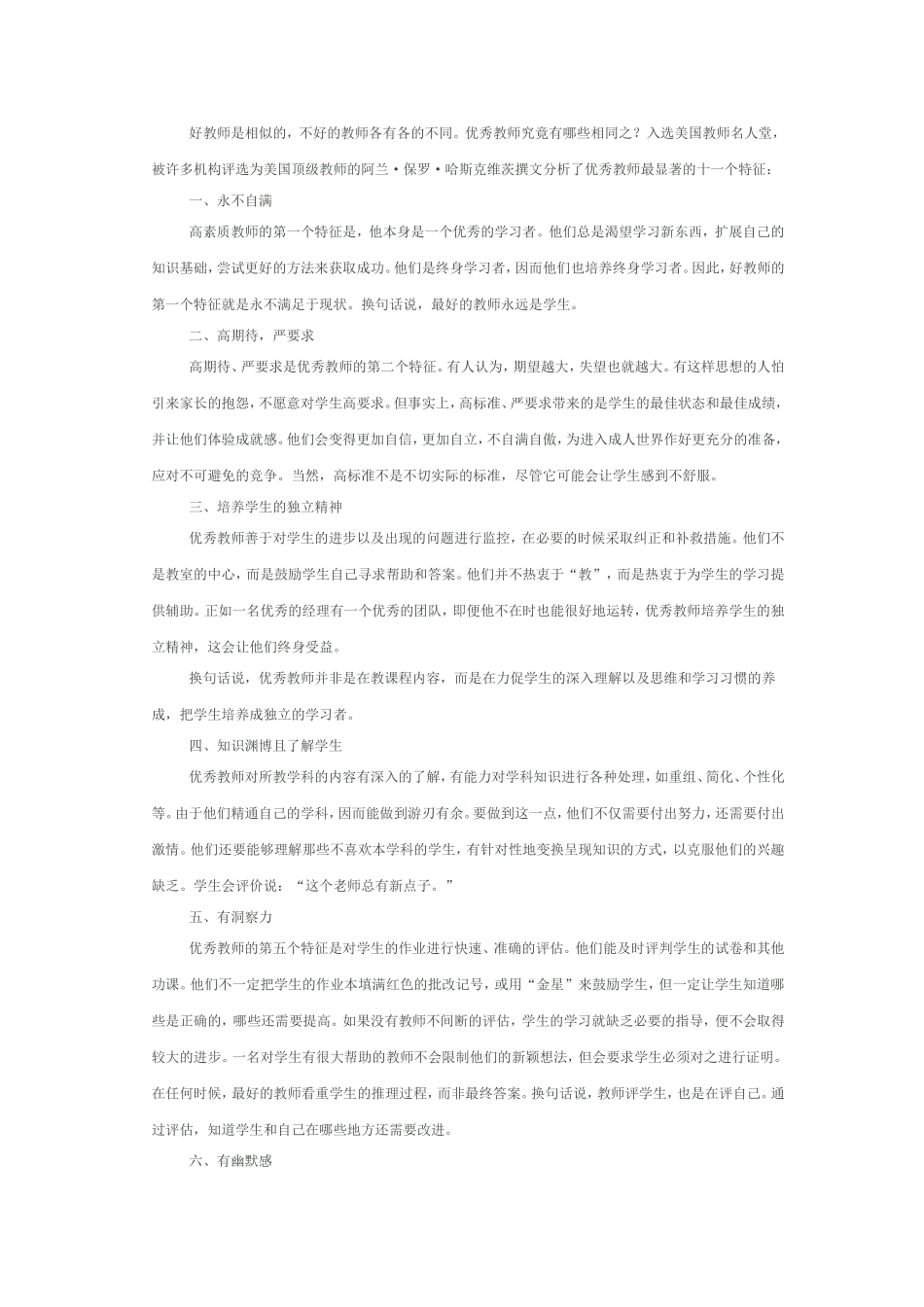 好教师是相似的，不好的教师各有各的不同。优秀教师究竟有哪些相同之？入选美国教师名人堂，被许多机构评选为美国顶级教师的阿兰·保罗·哈斯克维茨撰文分析了优秀教师最显著的十一个特征：

一、永不自满

高素质教师的第一个特征是，他本身是一个优秀的学习者。他们总是渴望学习新东西，扩展自己的知识基础，尝试更好的方法来获取成功。他们是终身学习者，因而他们也培养终身学习者。因此，好教师的第一个特征就是永不满足于现状。换句话说，最好的教师永远是学生。

二、高期待，严要求

高期待、严要求是优秀教师的第二个特征。有人认为，期望越大，失望也就越大。有这样思想的人怕引来家长的抱怨，不愿意对学生高要求。但事实上，高标准、严要求带来的是学生的最佳状态和最佳成绩，并让他们体验成就感。他们会变得更加自信，更加自立，不自满自傲，为进入成人世界作好更充分的准备，应对不可避免的竞争。当然，高标准不是不切实际的标准，尽管它可能会让学生感到不舒服。

三、培养学生的独立精神

优秀教师善于对学生的进步以及出现的问题进行监控，在必要的时候采取纠正和补救措施。他们不是教室的中心，而是鼓励学生自己寻求帮助和答案。他们并不热衷于“教”，而是热衷于为学生的学习提供辅助。正如一名优秀的经理有一个优秀的团队，即便他不在时也能很好地运转，优秀教师培养学生的独立精神，这会让他们终身受益。

换句话说，优秀教师并非是在教课程内容，而是在力促学生的深入理解以及思维和学习习惯的养成，把学生培养成独立的学习者。

四、知识渊博且了解学生

优秀教师对所教学科的内容有深入的了解，有能力对学科知识进行各种处理，如重组、简化、个性化等。由于他们精通自己的学科，因而能做到游刃有余。要做到这一点，他们不仅需要付出努力，还需要付出激情。他们还要能够理解那些不喜欢本学科的学生，有针对性地变换呈现知识的方式，以克服他们的兴趣缺乏。学生会评价说：“这个老师总有新点子。”

五、有洞察力

优秀教师的第五个特征是对学生的作业进行快速、准确的评估。他们能及时评判学生的试卷和其他功课。他们不一定把学生的作业本填满红色的批改记号，或用“金星”来鼓励学生，但一定让学生知道哪些是正确的，哪些还需要提高。如果没有教师不间断的评估，学生的学习就缺乏必要的指导，便不会取得较大的进步。一名对学生有很大帮助的教师不会限制他们的新颖想法，但会要求学生必须对之进行证明。在任何时候，最好的教师看重学生的推理过程，而非最终答案。换句话说，教师评学生，也是在评自己。通过评估，知道学生和自己在哪些地方还需要改进。

六、有幽默感